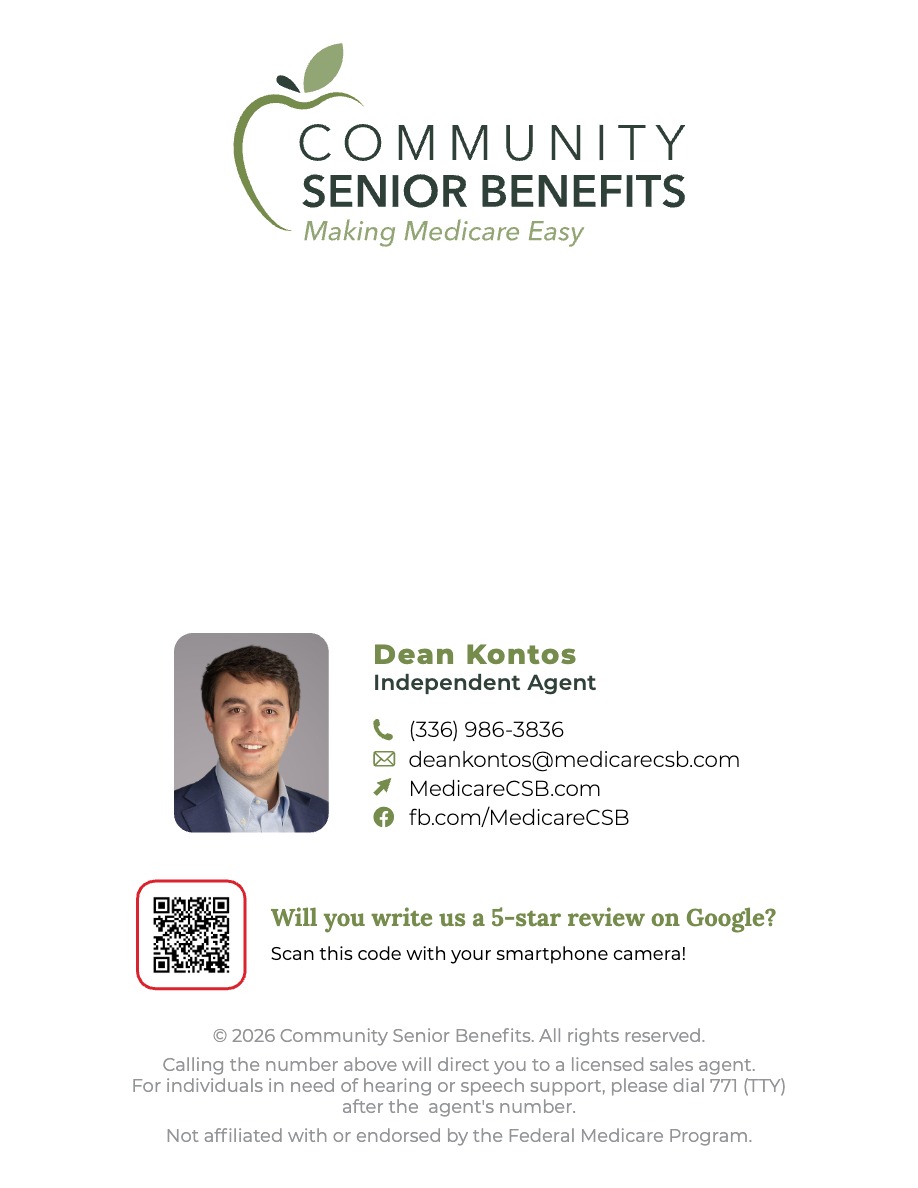 COMMUNITY
SENIOR BENEFITS
Making Medicare Easy

Dean Kontos
Independent Agent

(336) 986-3836
deankontos@medicarecsb.com
MedicareCSB.com
fb.com/MedicareCSB

Will you write us a 5-star review on Google?
Scan this code with your smartphone camera!

© 2026 Community Senior Benefits. All rights reserved.

Calling the number above will direct you to a licensed sales agent. For individuals in need of hearing or speech support, please dial 771 (TTY) after the agent's number.

Not affiliated with or endorsed by the Federal Medicare Program.